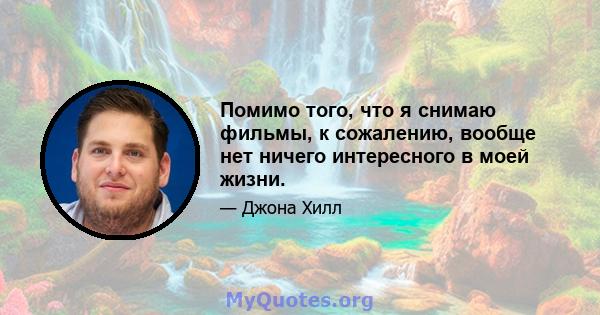 Помимо того, что я снимаю фильмы, к сожалению, вообще нет ничего интересного в моей жизни.

— Джона Хилл

MyQuotes.org